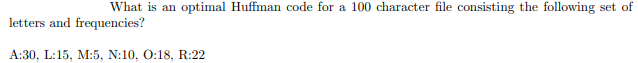 What is an optimal Huffman code for a 100 character file consisting the following set of letters and frequencies?

A:30, L:15, M:5, N:10, O:18, R:22